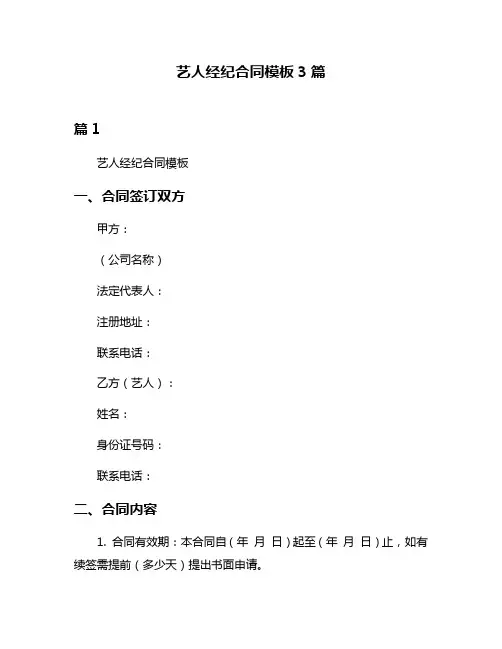 艺人经纪合同模板 3 篇

篇 1

艺人经纪合同模板

一、合同签订双方

甲方：

（公司名称）

法定代表人：

注册地址：

联系电话：

乙方（艺人）：

姓名：

身份证号码：

联系电话：

二、合同内容

1. 合同有效期：本合同自（年 月 日）起至（年 月 日）止，如有续签需提前（多少天）提出书面申请。